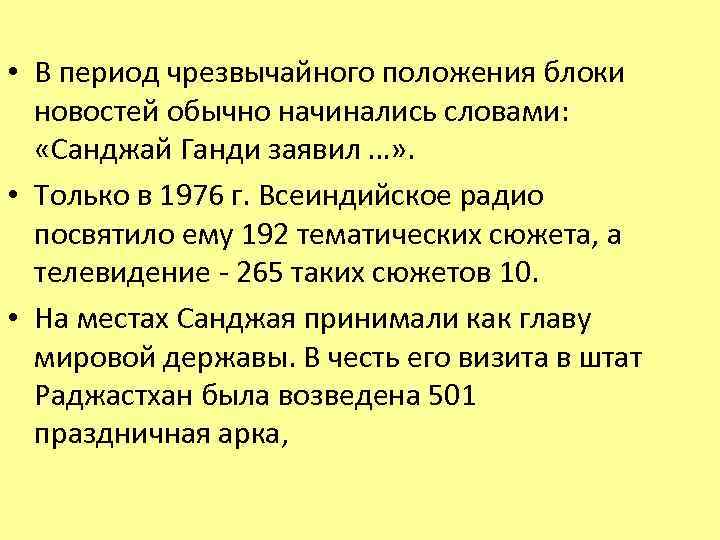 • В период чрезвычайного положения блоки новостей обычно начинались словами: «Санджай Ганди заявил ...».

• Только в 1976 г. Всеиндийское радио посвятило ему 192 тематических сюжета, а телевидение - 265 таких сюжетов 10.

• На местах Санджая принимали как главу мировой державы. В честь его визита в штат Раджастхан была возведена 501 праздничная арка,